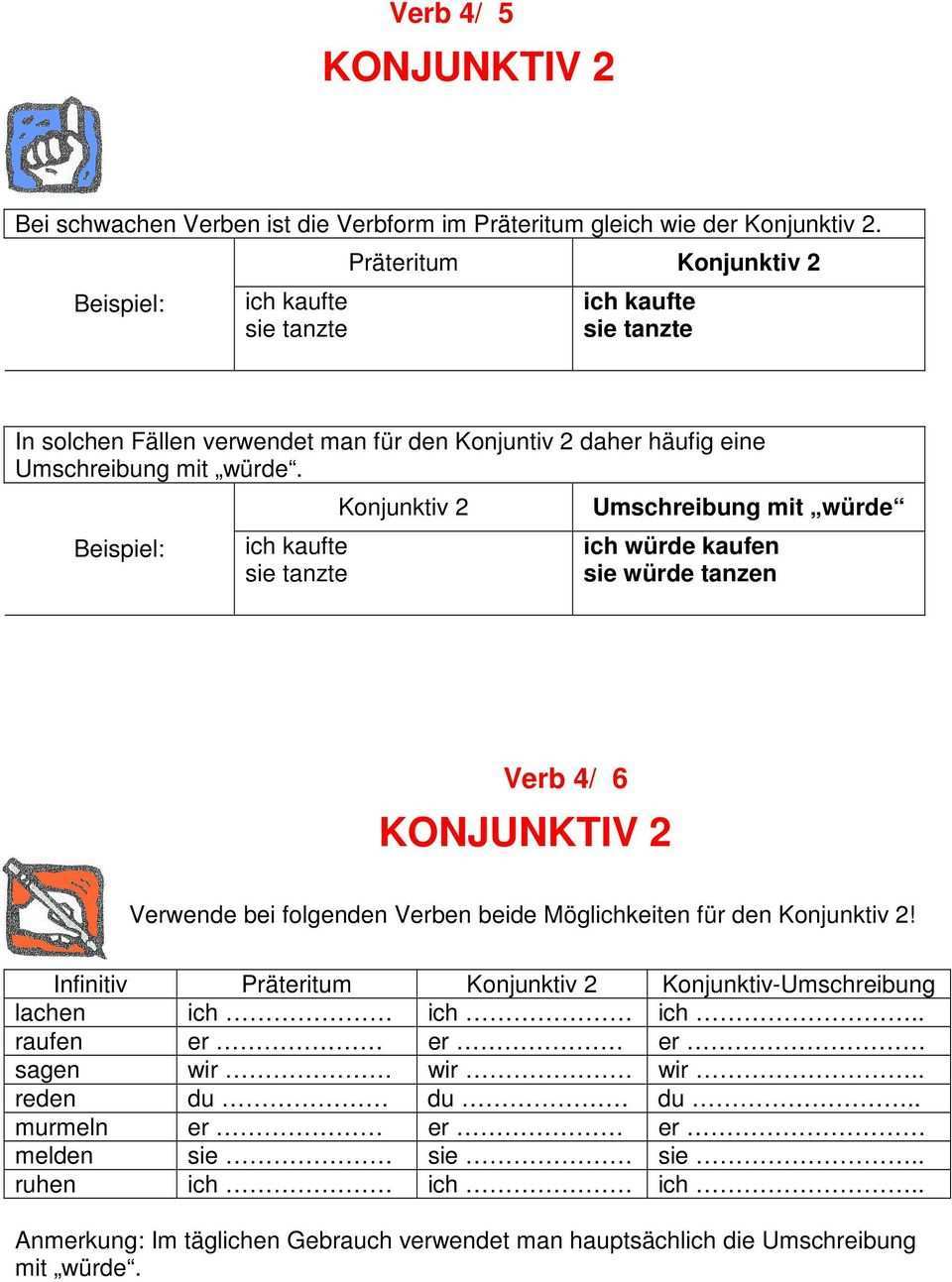 Verb 4/ 5

KONJUNKTIV 2

Bei schwachen Verben ist die Verbform im Präteritum gleich wie der Konjunktiv 2.

| | Präteritum | Konjunktiv 2 |
|---|---|---|
| Beispiel: | ich kaufte sie tanzte | ich kaufte sie tanzte |

In solchen Fällen verwendet man für den Konjuntiv 2 daher häufig eine Umschreibung mit „würde“.

| | Konjunktiv 2 | Umschreibung mit „würde“ |
|---|---|---|
| Beispiel: | ich kaufte sie tanzte | ich würde kaufen sie würde tanzen |

Verb 4/ 6

KONJUNKTIV 2

Verwende bei folgenden Verben beide Möglichkeiten für den Konjunktiv 2!

| Infinitiv | Präteritum | Konjunktiv 2 | Konjunktiv-Umschreibung |
|---|---|---|---|
| lachen | ich ………………… | ich ………………… | ich ……………………….. |
| raufen | er ………………… | er ………………… | er ………………………… |
| sagen | wir ………………… | wir ………………… | wir ……………………….. |
| reden | du ………………… | du ………………… | du ……………………….. |
| murmeln | er ………………… | er ………………… | er ………………………… |
| melden | sie ………………… | sie ………………… | sie ……………………….. |
| ruhen | ich ………………… | ich ………………… | ich ……………………….. |

Anmerkung: Im täglichen Gebrauch verwendet man hauptsächlich die Umschreibung mit „würde“.